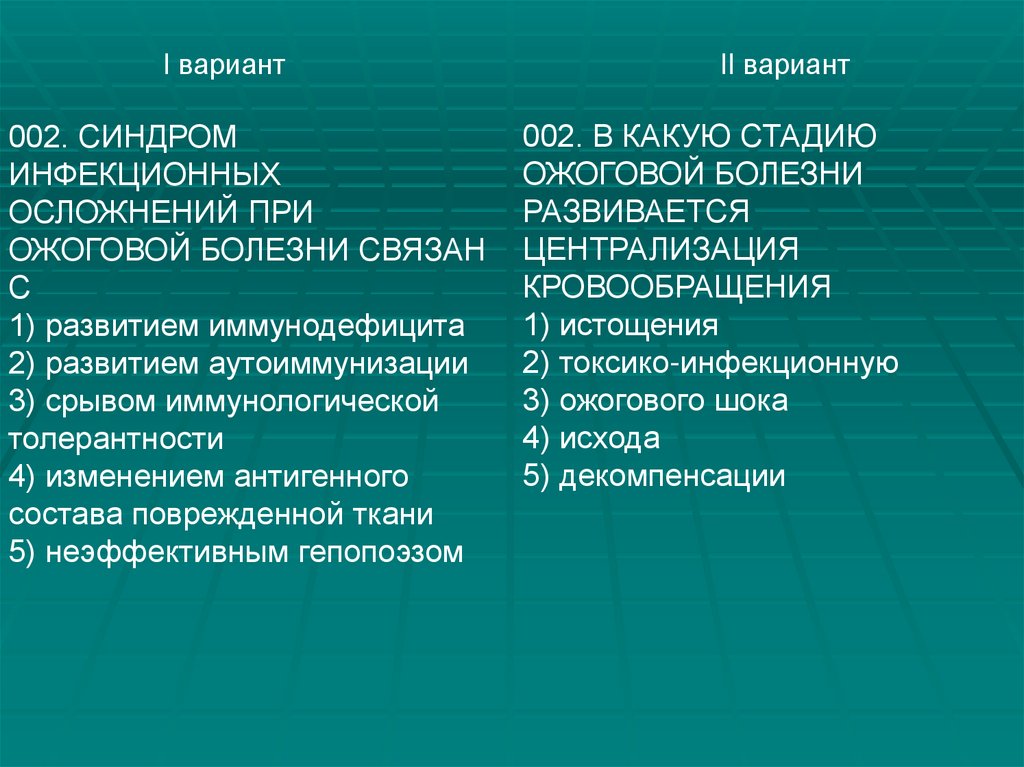 I вариант

002. СИНДРОМ ИНФЕКЦИОННЫХ ОСЛОЖНЕНИЙ ПРИ ОЖОГОВОЙ БОЛЕЗНИ СВЯЗАН С
1) развитием иммунодефицита
2) развитием аутоиммунизации
3) срывом иммунологической толерантности
4) изменением антигенного состава поврежденной ткани
5) неэффективным гепопоэзом

II вариант

002. В КАКУЮ СТАДИЮ ОЖОГОВОЙ БОЛЕЗНИ РАЗВИВАЕТСЯ ЦЕНТРАЛИЗАЦИЯ КРОВООБРАЩЕНИЯ
1) истощения
2) токсико-инфекционную
3) ожогового шока
4) исхода
5) декомпенсации